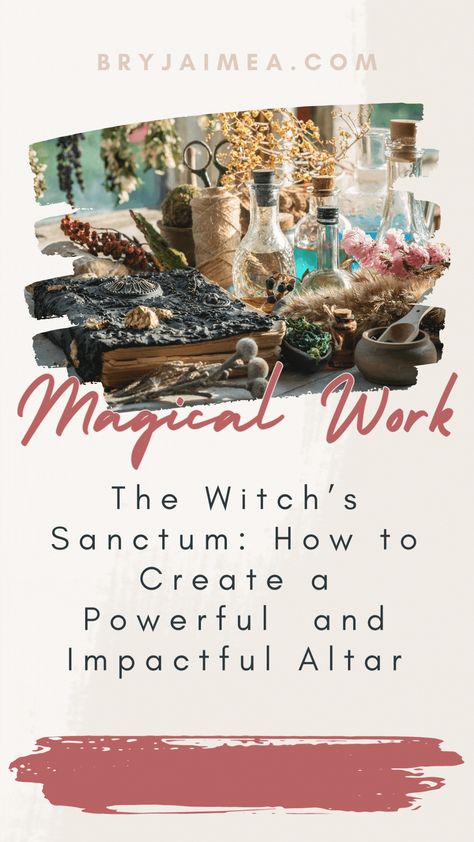 BRYJAIMEA.COM

Magical Work

The Witch's Sanctum: How to Create a Powerful and Impactful Altar